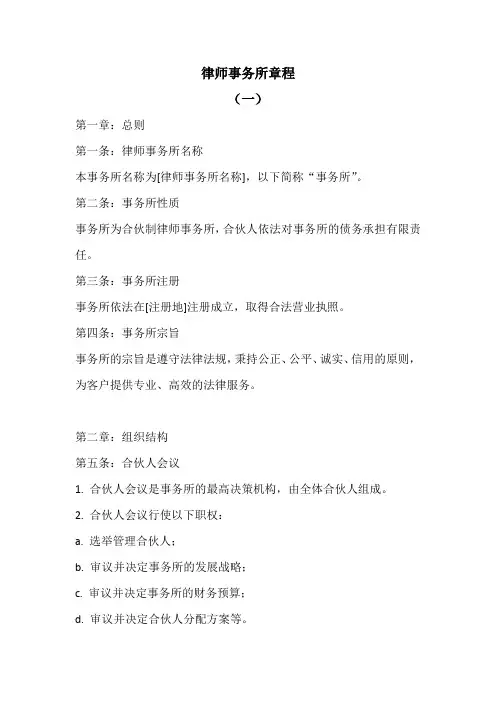 律师事务所章程

（一）

第一章：总则

第一条：律师事务所名称

本事务所名称为[律师事务所名称]，以下简称“事务所”。

第二条：事务所性质

事务所为合伙制律师事务所，合伙人依法对事务所的债务承担有限责任。

第三条：事务所注册

事务所依法在[注册地]注册成立，取得合法营业执照。

第四条：事务所宗旨

事务所的宗旨是遵守法律法规，秉持公正、公平、诚实、信用的原则，为客户提供专业、高效的法律服务。

第二章：组织结构

第五条：合伙人会议

1. 合伙人会议是事务所的最高决策机构，由全体合伙人组成。

2. 合伙人会议行使以下职权：

a. 选举管理合伙人；

b. 审议并决定事务所的发展战略；

c. 审议并决定事务所的财务预算；

d. 审议并决定合伙人分配方案等。